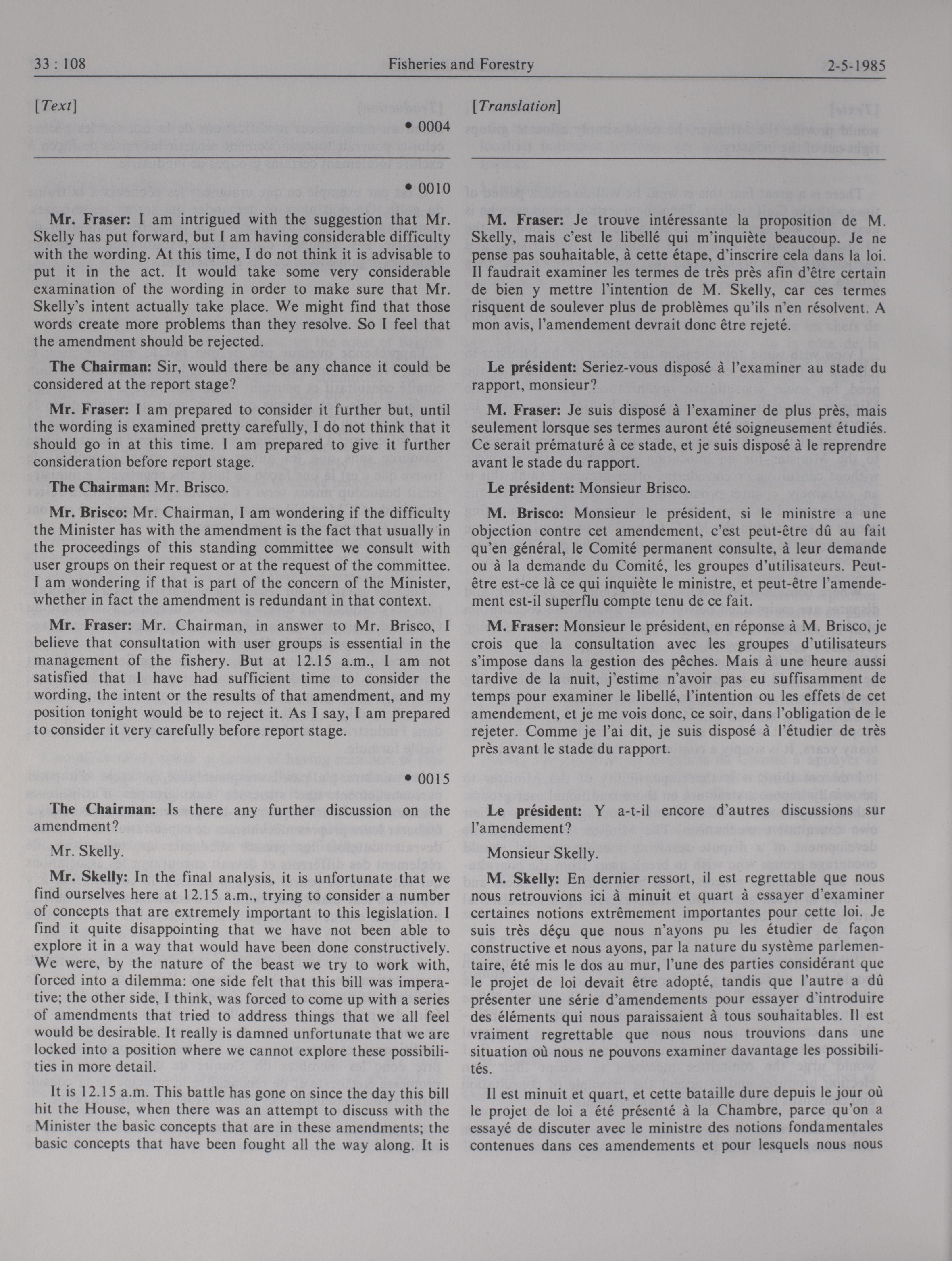 33 : 108 Fisheries and Forestry 2-5-1985

[Text]

• 0004

• 0010

Mr. Fraser: I am intrigued with the suggestion that Mr. Skelly has put forward, but I am having considerable difficulty with the wording. At this time, I do not think it is advisable to put it in the act. It would take some very considerable examination of the wording in order to make sure that Mr. Skelly's intent actually take place. We might find that those words create more problems than they resolve. So I feel that the amendment should be rejected.

The Chairman: Sir, would there be any chance it could be considered at the report stage?

Mr. Fraser: I am prepared to consider it further but, until the wording is examined pretty carefully, I do not think that it should go in at this time. I am prepared to give it further consideration before report stage.

The Chairman: Mr. Brisco.

Mr. Brisco: Mr. Chairman, I am wondering if the difficulty the Minister has with the amendment is the fact that usually in the proceedings of this standing committee we consult with user groups on their request or at the request of the committee. I am wondering if that is part of the concern of the Minister, whether in fact the amendment is redundant in that context.

Mr. Fraser: Mr. Chairman, in answer to Mr. Brisco, I believe that consultation with user groups is essential in the management of the fishery. But at 12.15 a.m., I am not satisfied that I have had sufficient time to consider the wording, the intent or the results of that amendment, and my position tonight would be to reject it. As I say, I am prepared to consider it very carefully before report stage.

• 0015

The Chairman: Is there any further discussion on the amendment?

Mr. Skelly.

Mr. Skelly: In the final analysis, it is unfortunate that we find ourselves here at 12.15 a.m., trying to consider a number of concepts that are extremely important to this legislation. I find it quite disappointing that we have not been able to explore it in a way that would have been done constructively. We were, by the nature of the beast we try to work with, forced into a dilemma: one side felt that this bill was imperative; the other side, I think, was forced to come up with a series of amendments that tried to address things that we all feel would be desirable. It really is damned unfortunate that we are locked into a position where we cannot explore these possibilities in more detail.

It is 12.15 a.m. This battle has gone on since the day this bill hit the House, when there was an attempt to discuss with the Minister the basic concepts that are in these amendments; the basic concepts that have been fought all the way along. It is

[Translation]

M. Fraser: Je trouve intéressante la proposition de M. Skelly, mais c'est le libellé qui m'inquiète beaucoup. Je ne pense pas souhaitable, à cette étape, d'inscrire cela dans la loi. Il faudrait examiner les termes de très près afin d'être certain de bien y mettre l'intention de M. Skelly, car ces termes risquent de soulever plus de problèmes qu'ils n'en résolvent. A mon avis, l'amendement devrait donc être rejeté.

Le président: Seriez-vous disposé à l'examiner au stade du rapport, monsieur?

M. Fraser: Je suis disposé à l'examiner de plus près, mais seulement lorsque ses termes auront été soigneusement étudiés. Ce serait prématuré à ce stade, et je suis disposé à le reprendre avant le stade du rapport.

Le président: Monsieur Brisco.

M. Brisco: Monsieur le président, si le ministre a une objection contre cet amendement, c'est peut-être dû au fait qu'en général, le Comité permanent consulte, à leur demande ou à la demande du Comité, les groupes d'utilisateurs. Peut-être est-ce là ce qui inquiète le ministre, et peut-être l'amendement est-il superflu compte tenu de ce fait.

M. Fraser: Monsieur le président, en réponse à M. Brisco, je crois que la consultation avec les groupes d'utilisateurs s'impose dans la gestion des pêches. Mais à une heure aussi tardive de la nuit, j'estime n'avoir pas eu suffisamment de temps pour examiner le libellé, l'intention ou les effets de cet amendement, et je me vois donc, ce soir, dans l'obligation de le rejeter. Comme je l'ai dit, je suis disposé à l'étudier de très près avant le stade du rapport.

Le président: Y a-t-il encore d'autres discussions sur l'amendement?

Monsieur Skelly.

M. Skelly: En dernier ressort, il est regrettable que nous nous retrouvions ici à minuit et quart à essayer d'examiner certaines notions extrêmement importantes pour cette loi. Je suis très déçu que nous n'ayons pu les étudier de façon constructive et nous ayons, par la nature du système parlementaire, été mis le dos au mur, l'une des parties considérant que le projet de loi devait être adopté, tandis que l'autre a dû présenter une série d'amendements pour essayer d'introduire des éléments qui nous paraissaient à tous souhaitables. Il est vraiment regrettable que nous nous trouvions dans une situation où nous ne pouvons examiner davantage les possibilités.

Il est minuit et quart, et cette bataille dure depuis le jour où le projet de loi a été présenté à la Chambre, parce qu'on a essayé de discuter avec le ministre des notions fondamentales contenues dans ces amendements et pour lesquels nous nous